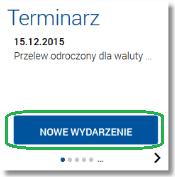 Terminarz

15.12.2015
Przelew odroczony dla waluty ...

NOWE WYDARZENIE

...